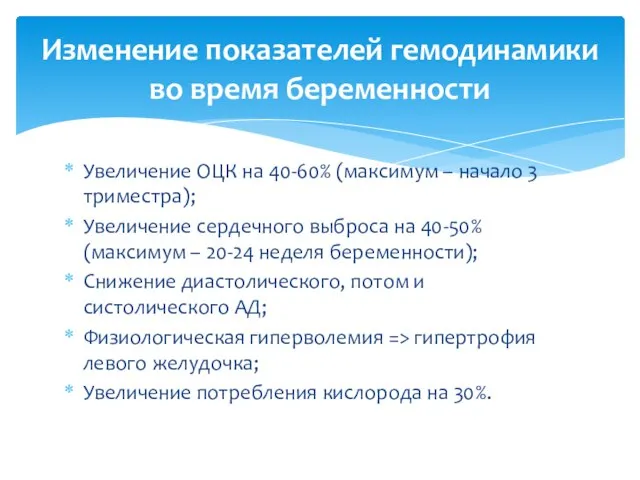 Изменение показателей гемодинамики во время беременности

* Увеличение ОЦК на 40-60% (максимум – начало 3 триместра);
* Увеличение сердечного выброса на 40-50% (максимум – 20-24 неделя беременности);
* Снижение диастолического, потом и систолического АД;
* Физиологическая гиперволемия => гипертрофия левого желудочка;
* Увеличение потребления кислорода на 30%.